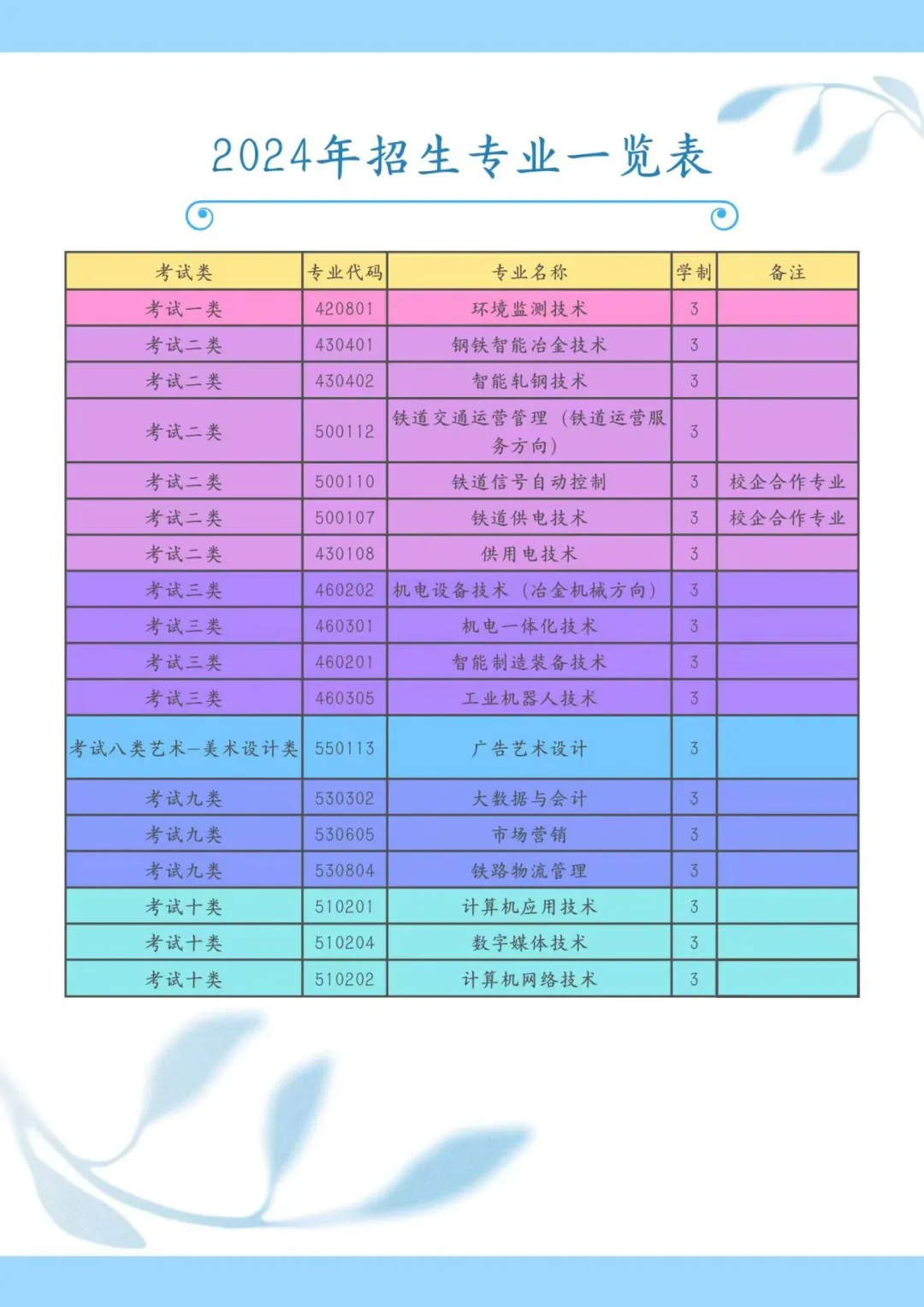 2024年招生专业一览表

| 考试类 | 专业代码 | 专业名称 | 学制 | 备注 |
|---|---|---|---|---|
| 考试一类 | 420801 | 环境监测技术 | 3 | |
| 考试二类 | 430401 | 钢铁智能冶金技术 | 3 | |
| 考试二类 | 430402 | 智能轧钢技术 | 3 | |
| 考试二类 | 500112 | 铁道交通运营管理（铁道运营服务方向） | 3 | |
| 考试二类 | 500110 | 铁道信号自动控制 | 3 | 校企合作专业 |
| 考试二类 | 500107 | 铁道供电技术 | 3 | 校企合作专业 |
| 考试二类 | 430108 | 供用电技术 | 3 | |
| 考试三类 | 460202 | 机电设备技术（冶金机械方向） | 3 | |
| 考试三类 | 460301 | 机电一体化技术 | 3 | |
| 考试三类 | 460201 | 智能制造装备技术 | 3 | |
| 考试三类 | 460305 | 工业机器人技术 | 3 | |
| 考试八类艺术—美术设计类 | 550113 | 广告艺术设计 | 3 | |
| 考试九类 | 530302 | 大数据与会计 | 3 | |
| 考试九类 | 530605 | 市场营销 | 3 | |
| 考试九类 | 530804 | 铁路物流管理 | 3 | |
| 考试十类 | 510201 | 计算机应用技术 | 3 | |
| 考试十类 | 510204 | 数字媒体技术 | 3 | |
| 考试十类 | 510202 | 计算机网络技术 | 3 | |